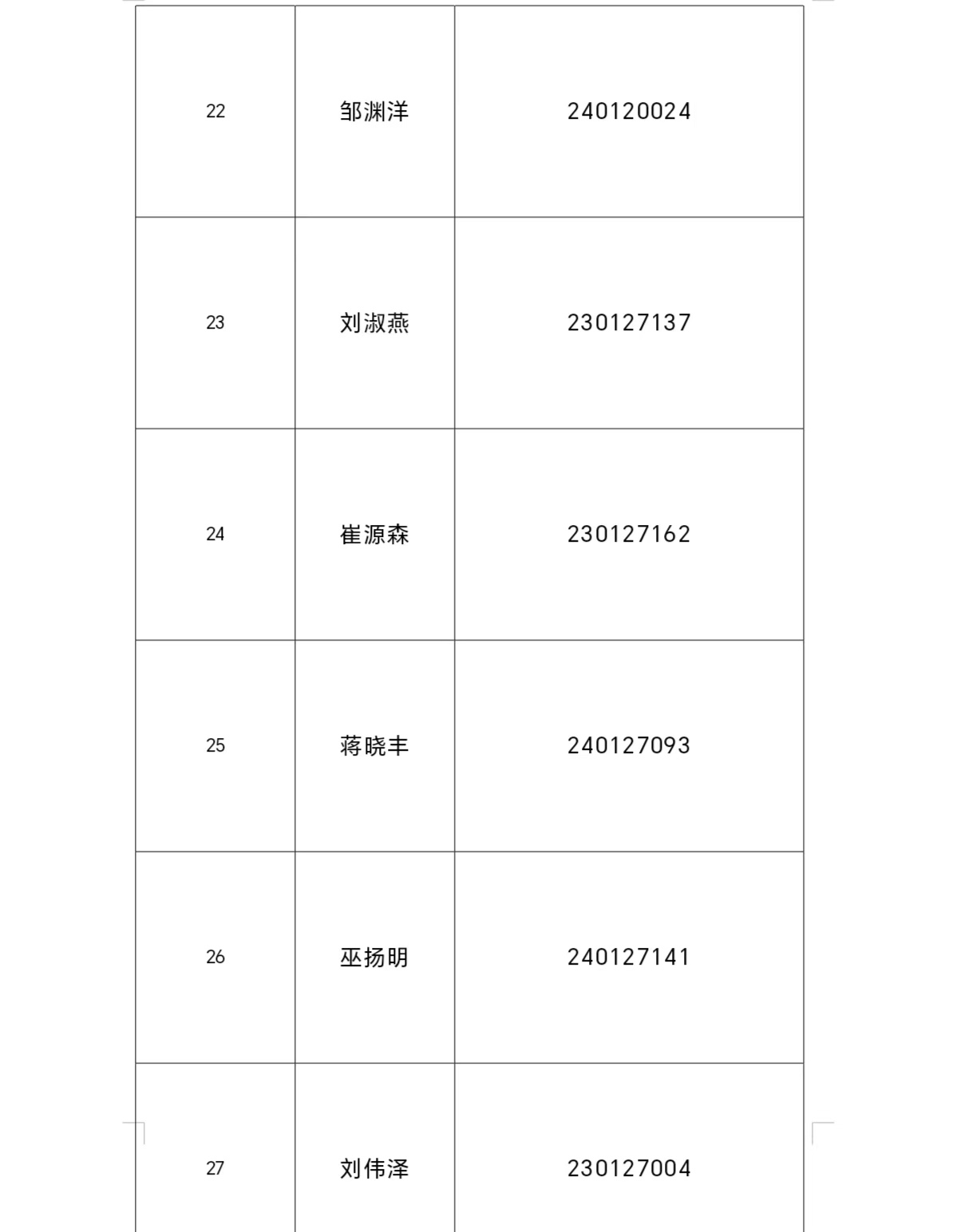 | 22 | 邹渊洋 | 240120024 |
|---|---|---|
| 23 | 刘淑燕 | 230127137 |
| 24 | 崔源森 | 230127162 |
| 25 | 蒋晓丰 | 240127093 |
| 26 | 巫扬明 | 240127141 |
| 27 | 刘伟泽 | 230127004 |